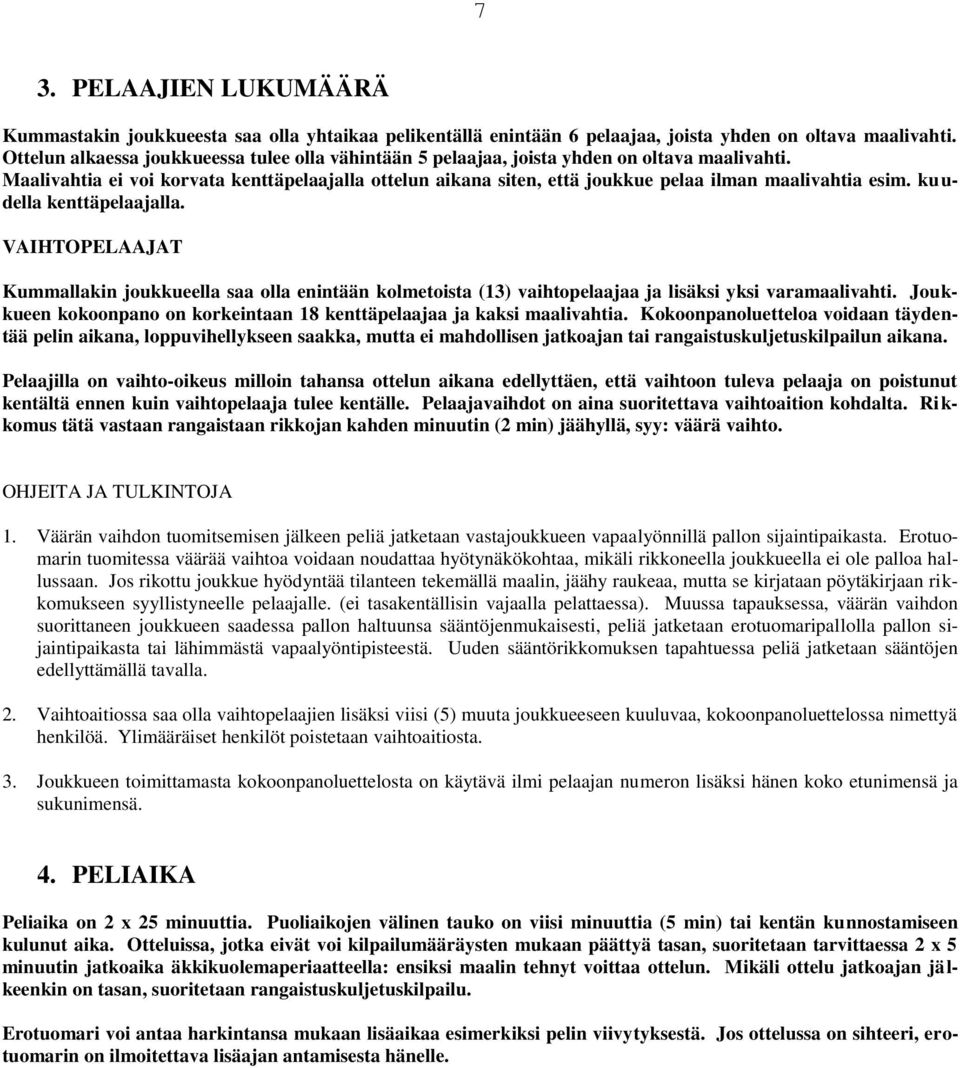 7

3. PELAAJIEN LUKUMÄÄRÄ

Kummastakin joukkueesta saa olla yhtaikaa pelikentällä enintään 6 pelaajaa, joista yhden on oltava maalivahti. Ottelun alkaessa joukkueessa tulee olla vähintään 5 pelaajaa, joista yhden on oltava maalivahti. Maalivahtia ei voi korvata kenttäpelaajalla ottelun aikana siten, että joukkue pelaa ilman maalivahtia esim. kuudella kenttäpelaajalla.

VAIHTOPELAAJAT

Kummallakin joukkueella saa olla enintään kolmetoista (13) vaihtopelaajaa ja lisäksi yksi varamaalivahti. Joukkueen kokoonpano on korkeintaan 18 kenttäpelaajaa ja kaksi maalivahtia. Kokoonpanoluetteloa voidaan täydentää pelin aikana, loppuvihellykseen saakka, mutta ei mahdollisen jatkoajan tai rangaistuskuljetuskilpailun aikana.

Pelaajilla on vaihto-oikeus milloin tahansa ottelun aikana edellyttäen, että vaihtoon tuleva pelaaja on poistunut kentältä ennen kuin vaihtopelaaja tulee kentälle. Pelaajavaihdot on aina suoritettava vaihtoaition kohdalta. Rikkomus tätä vastaan rangaistaan rikkojan kahden minuutin (2 min) jäähyllä, syy: väärä vaihto.

OHJEITA JA TULKINTOJA

1. Väärän vaihdon tuomitsemisen jälkeen peliä jatketaan vastajoukkueen vapaalyönnillä pallon sijaintipaikasta. Erotuomarin tuomitessa väärää vaihtoa voidaan noudattaa hyötynäkökohtaa, mikäli rikkoneella joukkueella ei ole palloa hallussaan. Jos rikottu joukkue hyödyntää tilanteen tekemällä maalin, jäähy raukeaa, mutta se kirjataan pöytäkirjaan rikkomukseen syyllistyneelle pelaajalle. (ei tasakentällisin vajaalla pelattaessa). Muussa tapauksessa, väärän vaihdon suorittaneen joukkueen saadessa pallon haltuunsa sääntöjenmukaisesti, peliä jatketaan erotuomaripallolla pallon sijaintipaikasta tai lähimmästä vapaalyöntipisteestä. Uuden sääntörikkomuksen tapahtuessa peliä jatketaan sääntöjen edellyttämällä tavalla.

2. Vaihtoaitiossa saa olla vaihtopelaajien lisäksi viisi (5) muuta joukkueeseen kuuluvaa, kokoonpanoluettelossa nimettyä henkilöä. Ylimääräiset henkilöt poistetaan vaihtoaitiosta.

3. Joukkueen toimittamasta kokoonpanoluettelosta on käytävä ilmi pelaajan numeron lisäksi hänen koko etunimensä ja sukunimensä.

4. PELIAIKA

Peliaika on 2 x 25 minuuttia. Puoliaikojen välinen tauko on viisi minuuttia (5 min) tai kentän kunnostamiseen kulunut aika. Otteluissa, jotka eivät voi kilpailumääräysten mukaan päättyä tasan, suoritetaan tarvittaessa 2 x 5 minuutin jatkoaika äkkikuolemaperiaatteella: ensiksi maalin tehnyt voittaa ottelun. Mikäli ottelu jatkoajan jälkeenkin on tasan, suoritetaan rangaistuskuljetuskilpailu.

Erotuomari voi antaa harkintansa mukaan lisäaikaa esimerkiksi pelin viivytyksestä. Jos ottelussa on sihteeri, erotuomarin on ilmoitettava lisäajan antamisesta hänelle.